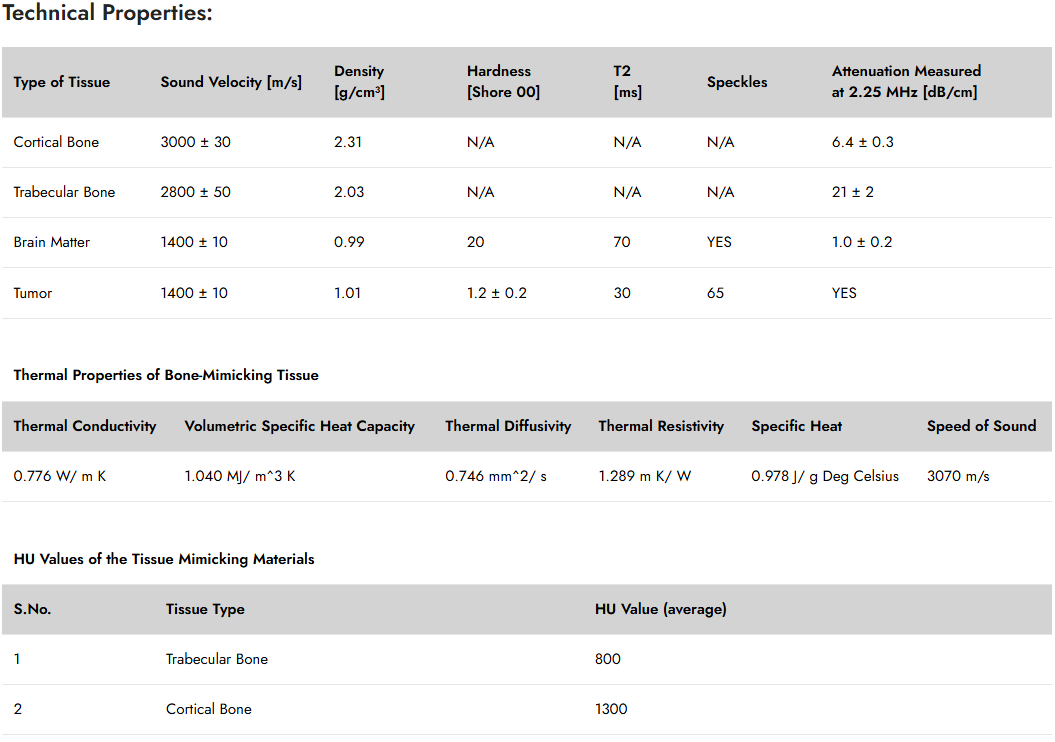 Technical Properties:

| Type of Tissue | Sound Velocity [m/s] | Density [g/cm³] | Hardness [Shore 00] | T2 [ms] | Speckles | Attenuation Measured at 2.25 MHz [dB/cm] |
|---|---|---|---|---|---|---|
| Cortical Bone | 3000 ± 30 | 2.31 | N/A | N/A | N/A | 6.4 ± 0.3 |
| Trabecular Bone | 2800 ± 50 | 2.03 | N/A | N/A | N/A | 21 ± 2 |
| Brain Matter | 1400 ± 10 | 0.99 | 20 | 70 | YES | 1.0 ± 0.2 |
| Tumor | 1400 ± 10 | 1.01 | 1.2 ± 0.2 | 30 | 65 | YES |

Thermal Properties of Bone-Mimicking Tissue

| Thermal Conductivity | Volumetric Specific Heat Capacity | Thermal Diffusivity | Thermal Resistivity | Specific Heat | Speed of Sound |
|---|---|---|---|---|---|
| 0.776 W/ m K | 1.040 MJ/ m^3 K | 0.746 mm^2/ s | 1.289 m K/ W | 0.978 J/ g Deg Celsius | 3070 m/s |

HU Values of the Tissue Mimicking Materials

| S.No. | Tissue Type | HU Value (average) |
|---|---|---|
| 1 | Trabecular Bone | 800 |
| 2 | Cortical Bone | 1300 |